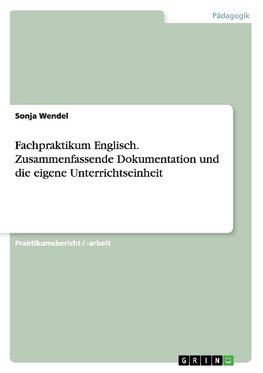 Pädagogik

Sonja Wendel

Fachpraktikum Englisch. Zusammenfassende Dokumentation und die eigene Unterrichtseinheit

Praktikumsbericht / -arbeit

GRIN